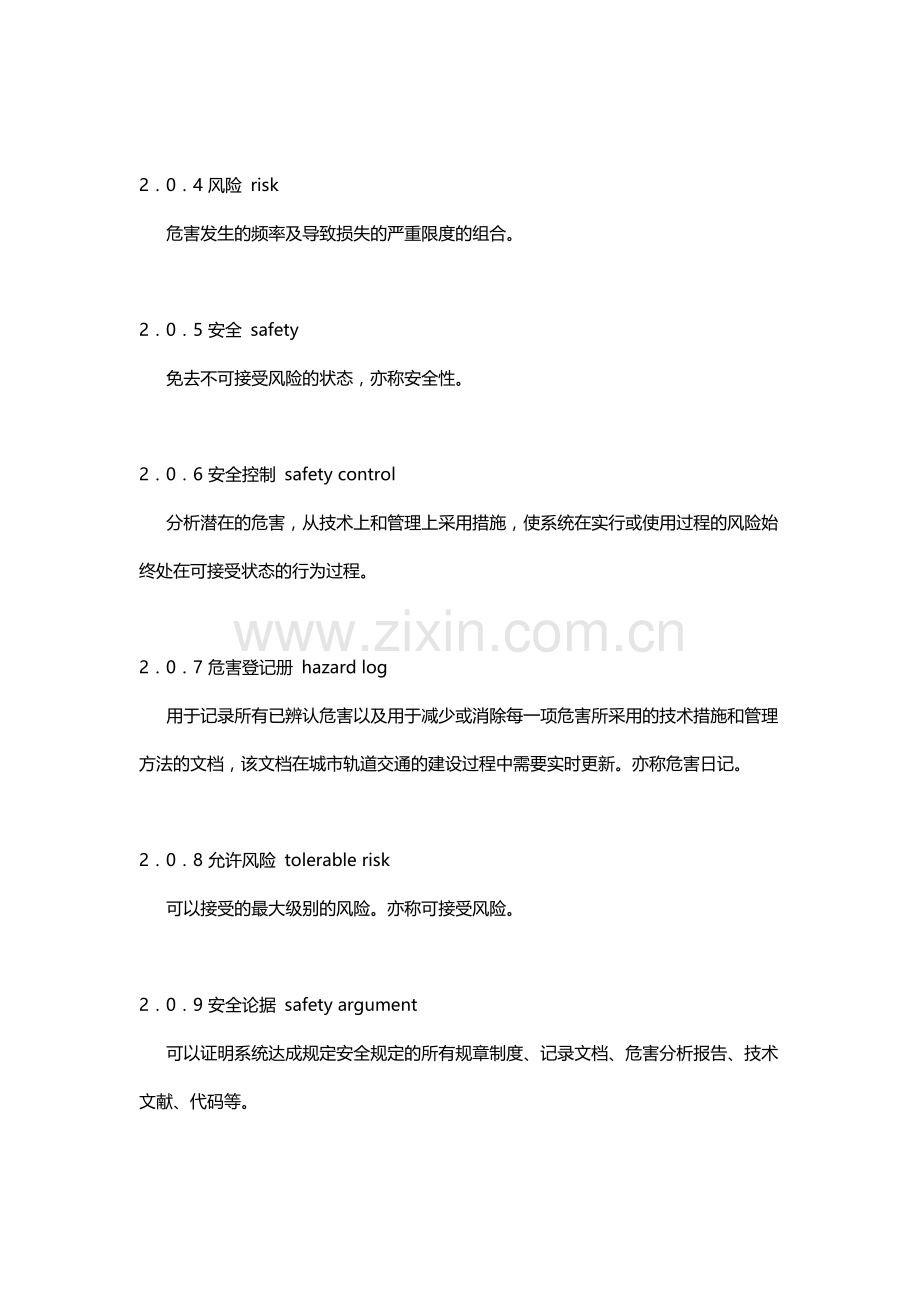 2．0．4 风险 risk

危害发生的频率及导致损失的严重限度的组合。

2．0．5 安全 safety

免去不可接受风险的状态，亦称安全性。

2．0．6 安全控制 safety control

分析潜在的危害，从技术上和管理上采用措施，使系统在实行或使用过程的风险始终处在可接受状态的行为过程。

www.zixin.com.cn

2．0．7 危害登记册 hazard log

用于记录所有已辨认危害以及用于减少或消除每一项危害所采用的技术措施和管理方法的文档，该文档在城市轨道交通的建设过程中需要实时更新。亦称危害日记。

2．0．8 允许风险 tolerable risk

可以接受的最大级别的风险。亦称可接受风险。

2．0．9 安全论据 safety argument

可以证明系统达成规定安全规定的所有规章制度、记录文档、危害分析报告、技术文献、代码等。